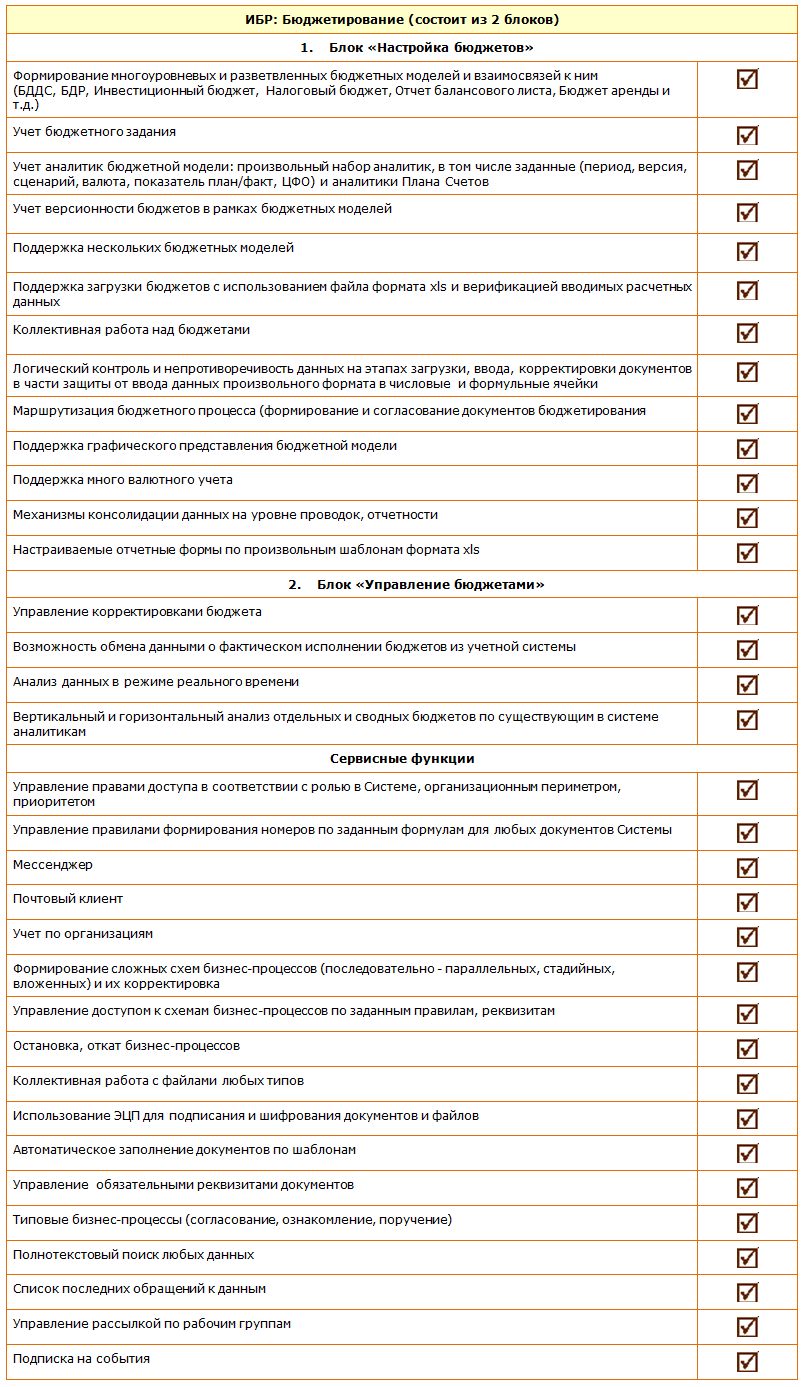 | ИБР: Бюджетирование (состоит из 2 блоков) | |
|---|---|
| 1. Блок «Настройка бюджетов» | |
| Формирование многоуровневых и разветвленных бюджетных моделей и взаимосвязей к ним (БДДС, БДР, Инвестиционный бюджет, Налоговый бюджет, Отчет балансового листа, Бюджет аренды и т.д.) | ☑ |
| Учет бюджетного задания | ☑ |
| Учет аналитик бюджетной модели: произвольный набор аналитик, в том числе заданные (период, версия, сценарий, валюта, показатель план/факт, ЦФО) и аналитики Плана Счетов | ☑ |
| Учет версионности бюджетов в рамках бюджетных моделей | ☑ |
| Поддержка нескольких бюджетных моделей | ☑ |
| Поддержка загрузки бюджетов с использованием файла формата xls и верификацией вводимых расчетных данных | ☑ |
| Коллективная работа над бюджетами | ☑ |
| Логический контроль и непротиворечивость данных на этапах загрузки, ввода, корректировки документов в части защиты от ввода данных произвольного формата в числовые и формульные ячейки | ☑ |
| Маршрутизация бюджетного процесса (формирование и согласование документов бюджетирования | ☑ |
| Поддержка графического представления бюджетной модели | ☑ |
| Поддержка много валютного учета | ☑ |
| Механизмы консолидации данных на уровне проводок, отчетности | ☑ |
| Настраиваемые отчетные формы по произвольным шаблонам формата xls | ☑ |
| 2. Блок «Управление бюджетами» | |
| Управление корректировками бюджета | ☑ |
| Возможность обмена данными о фактическом исполнении бюджетов из учетной системы | ☑ |
| Анализ данных в режиме реального времени | ☑ |
| Вертикальный и горизонтальный анализ отдельных и сводных бюджетов по существующим в системе аналитикам | ☑ |
| Сервисные функции | |
| Управление правами доступа в соответствии с ролью в Системе, организационным периметром, приоритетом | ☑ |
| Управление правилами формирования номеров по заданным формулам для любых документов Системы | ☑ |
| Мессенджер | ☑ |
| Почтовый клиент | ☑ |
| Учет по организациям | ☑ |
| Формирование сложных схем бизнес-процессов (последовательно - параллельных, стадийных, вложенных) и их корректировка | ☑ |
| Управление доступом к схемам бизнес-процессов по заданным правилам, реквизитам | ☑ |
| Остановка, откат бизнес-процессов | ☑ |
| Коллективная работа с файлами любых типов | ☑ |
| Использование ЭЦП для подписания и шифрования документов и файлов | ☑ |
| Автоматическое заполнение документов по шаблонам | ☑ |
| Управление обязательными реквизитами документов | ☑ |
| Типовые бизнес-процессы (согласование, ознакомление, поручение) | ☑ |
| Полнотекстовый поиск любых данных | ☑ |
| Список последних обращений к данным | ☑ |
| Управление рассылкой по рабочим группам | ☑ |
| Подписка на события | ☑ |